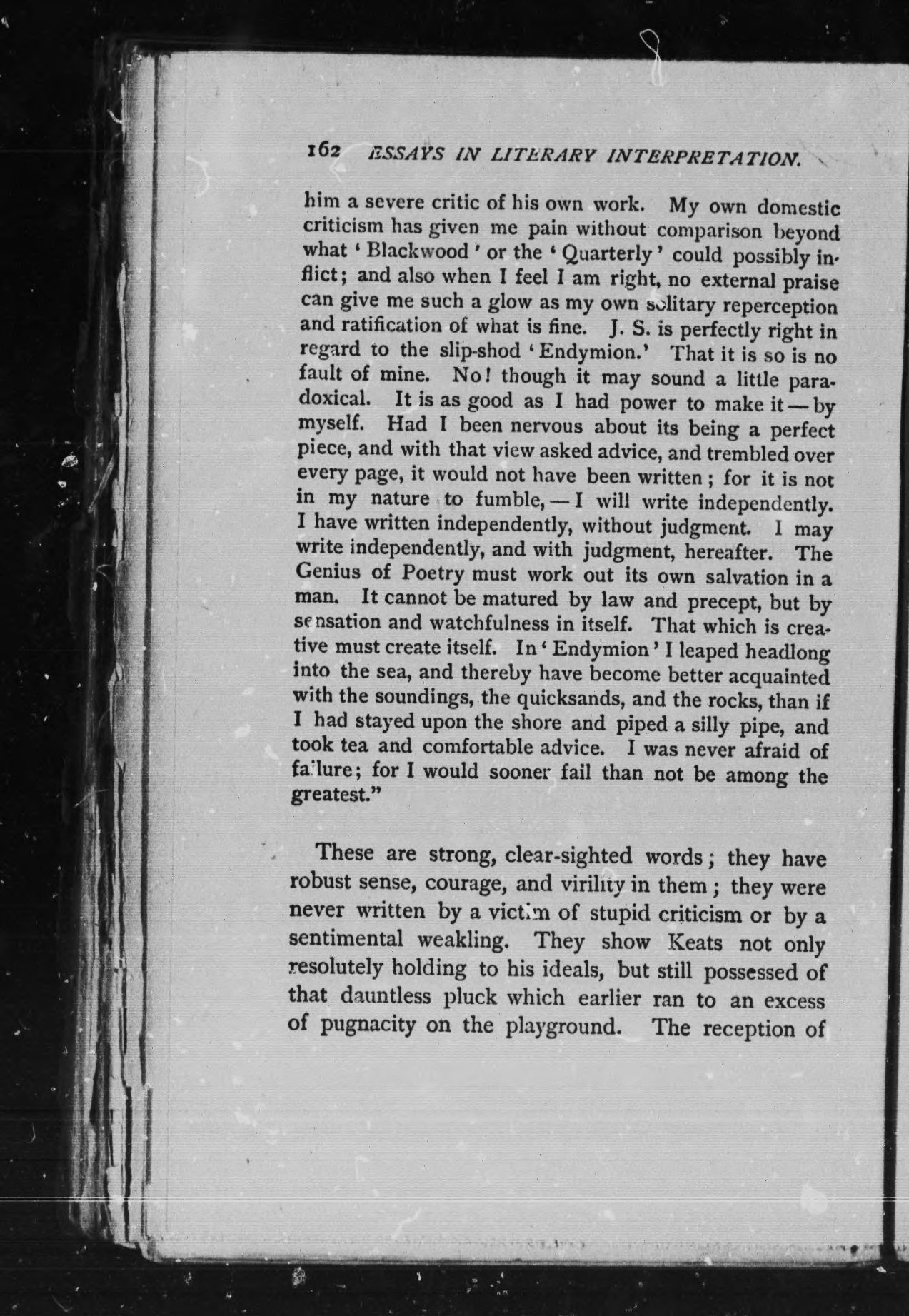 162 ESSAYS IN LITERARY INTERPRETATION.

him a severe critic of his own work. My own domestic criticism has given me pain without comparison beyond what 'Blackwood' or the 'Quarterly' could possibly inflict; and also when I feel I am right, no external praise can give me such a glow as my own solitary reperception and ratification of what is fine. J. S. is perfectly right in regard to the slip-shod 'Endymion.' That it is so is no fault of mine. No! though it may sound a little paradoxical. It is as good as I had power to make it — by myself. Had I been nervous about its being a perfect piece, and with that view asked advice, and trembled over every page, it would not have been written; for it is not in my nature to fumble, — I will write independently. I have written independently, without judgment. I may write independently, and with judgment, hereafter. The Genius of Poetry must work out its own salvation in a man. It cannot be matured by law and precept, but by sensation and watchfulness in itself. That which is creative must create itself. In 'Endymion' I leaped headlong into the sea, and thereby have become better acquainted with the soundings, the quicksands, and the rocks, than if I had stayed upon the shore and piped a silly pipe, and took tea and comfortable advice. I was never afraid of failure; for I would sooner fail than not be among the greatest."

These are strong, clear-sighted words; they have robust sense, courage, and virility in them; they were never written by a victim of stupid criticism or by a sentimental weakling. They show Keats not only resolutely holding to his ideals, but still possessed of that dauntless pluck which earlier ran to an excess of pugnacity on the playground. The reception of